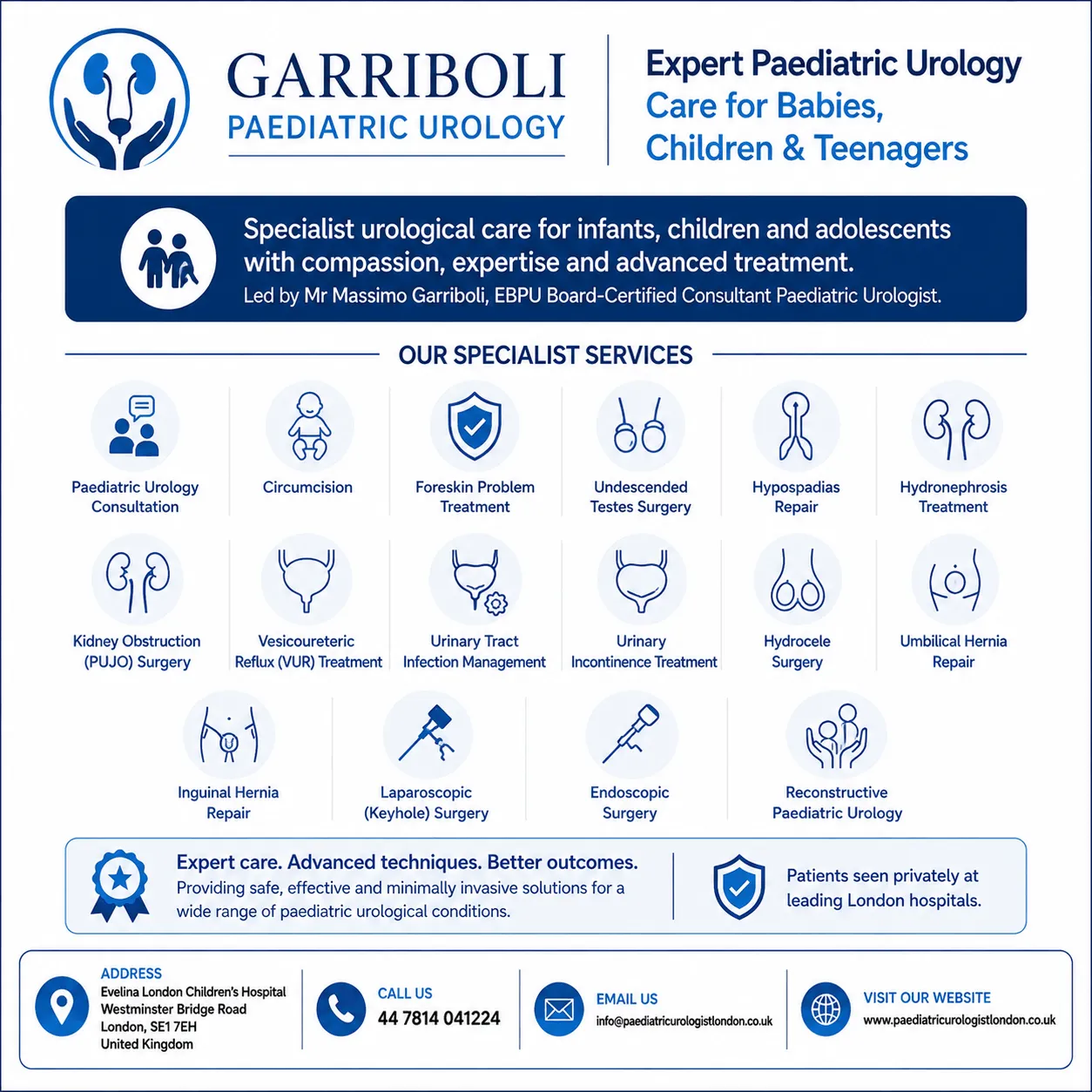 GARRIBOLI
PAEDIATRIC UROLOGY

Expert Paediatric Urology
Care for Babies, Children & Teenagers

Specialist urological care for infants, children and adolescents with compassion, expertise and advanced treatment.
Led by Mr Massimo Garriboli, EBPU Board-Certified Consultant Paediatric Urologist.

OUR SPECIALIST SERVICES

Paediatric Urology Consultation

Circumcision

Foreskin Problem Treatment

Undescended Testes Surgery

Hypospadias Repair

Hydronephrosis Treatment

Kidney Obstruction (PUJO) Surgery

Vesicoureteric Reflux (VUR) Treatment

Urinary Tract Infection Management

Urinary Incontinence Treatment

Hydrocele Surgery

Umbilical Hernia Repair

Inguinal Hernia Repair

Laparoscopic (Keyhole) Surgery

Endoscopic Surgery

Reconstructive Paediatric Urology

Expert care. Advanced techniques. Better outcomes.
Providing safe, effective and minimally invasive solutions for a wide range of paediatric urological conditions.

Patients seen privately at leading London hospitals.

ADDRESS
Evelina London Children's Hospital
Westminster Bridge Road
London, SE1 7EH
United Kingdom

CALL US
44 7814 041224

EMAIL US
info@paediatricurologistlondon.co.uk

VISIT OUR WEBSITE
www.paediatricurologistlondon.co.uk